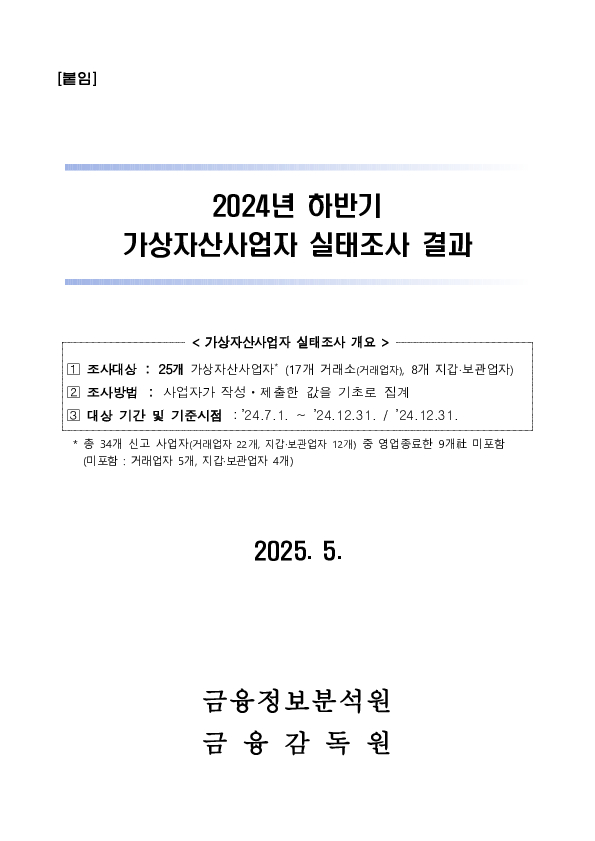 [붙임]

2024년 하반기
가상자산사업자 실태조사 결과

< 가상자산사업자 실태조사 개요 >

1 조사대상 : 25개 가상자산사업자* (17개 거래소(거래업자), 8개 지갑·보관업자)

2 조사방법 : 사업자가 작성·제출한 값을 기초로 집계

3 대상 기간 및 기준시점 : '24.7.1. ~ '24.12.31. / '24.12.31.

* 총 34개 신고 사업자(거래업자 22개, 지갑·보관업자 12개) 중 영업종료한 9개社 미포함 (미포함 : 거래업자 5개, 지갑·보관업자 4개)

2025. 5.

금융정보분석원
금 융 감 독 원